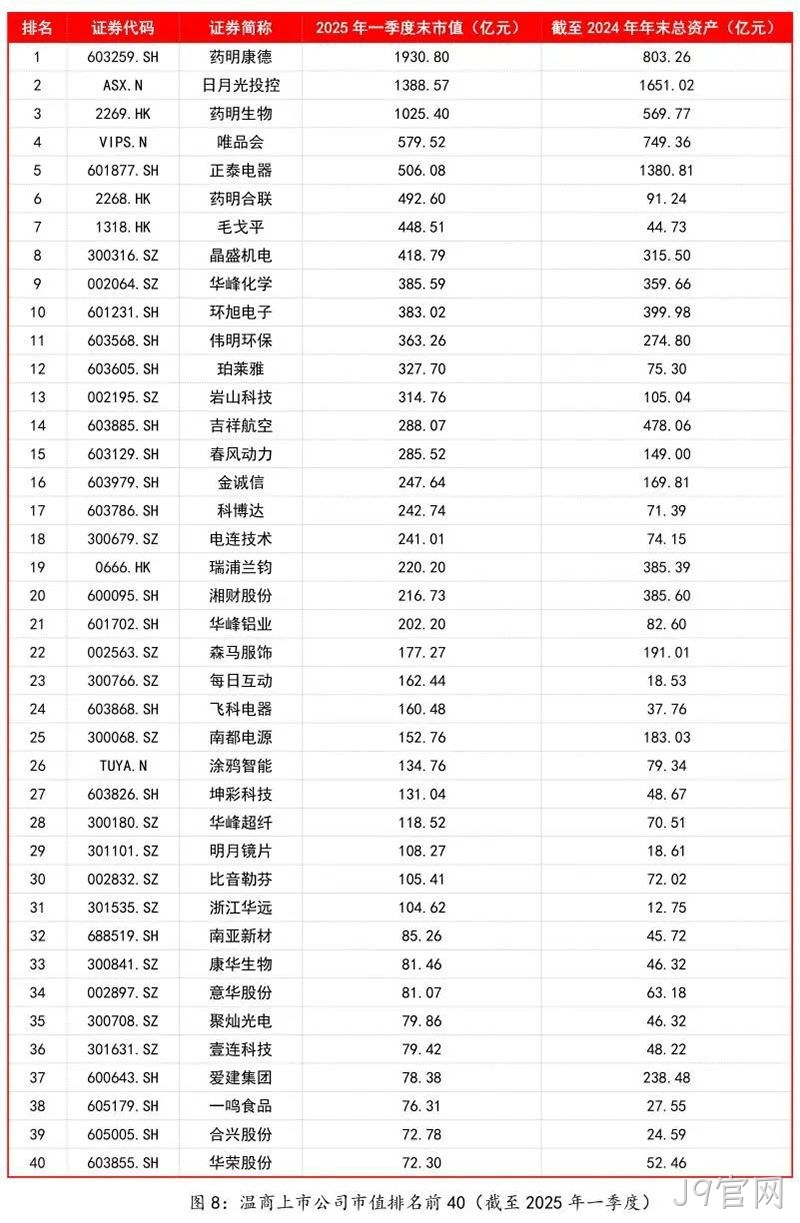 | 排名 | 证券代码 | 证券简称 | 2025 年一季度末市值（亿元） | 截至 2024 年年末总资产（亿元） |
|---|---|---|---|---|
| 1 | 603259.SH | 药明康德 | 1930.80 | 803.26 |
| 2 | ASX.N | 日月光投控 | 1388.57 | 1651.02 |
| 3 | 2269.HK | 药明生物 | 1025.40 | 569.77 |
| 4 | VIPS.N | 唯品会 | 579.52 | 749.36 |
| 5 | 601877.SH | 正泰电器 | 506.08 | 1380.81 |
| 6 | 2268.HK | 药明合联 | 492.60 | 91.24 |
| 7 | 1318.HK | 毛戈平 | 448.51 | 44.73 |
| 8 | 300316.SZ | 晶盛机电 | 418.79 | 315.50 |
| 9 | 002064.SZ | 华峰化学 | 385.59 | 359.66 |
| 10 | 601231.SH | 环旭电子 | 383.02 | 399.98 |
| 11 | 603568.SH | 伟明环保 | 363.26 | 274.80 |
| 12 | 603605.SH | 珀莱雅 | 327.70 | 75.30 |
| 13 | 002195.SZ | 岩山科技 | 314.76 | 105.04 |
| 14 | 603885.SH | 吉祥航空 | 288.07 | 478.06 |
| 15 | 603129.SH | 春风动力 | 285.52 | 149.00 |
| 16 | 603979.SH | 金诚信 | 247.64 | 169.81 |
| 17 | 603786.SH | 科博达 | 242.74 | 71.39 |
| 18 | 300679.SZ | 电连技术 | 241.01 | 74.15 |
| 19 | 0666.HK | 瑞浦兰钧 | 220.20 | 385.39 |
| 20 | 600095.SH | 湘财股份 | 216.73 | 385.60 |
| 21 | 601702.SH | 华峰铝业 | 202.20 | 82.60 |
| 22 | 002563.SZ | 森马服饰 | 177.27 | 191.01 |
| 23 | 300766.SZ | 每日互动 | 162.44 | 18.53 |
| 24 | 603868.SH | 飞科电器 | 160.48 | 37.76 |
| 25 | 300068.SZ | 南都电源 | 152.76 | 183.03 |
| 26 | TUYA.N | 涂鸦智能 | 134.76 | 79.34 |
| 27 | 603826.SH | 坤彩科技 | 131.04 | 48.67 |
| 28 | 300180.SZ | 华峰超纤 | 118.52 | 70.51 |
| 29 | 301101.SZ | 明月镜片 | 108.27 | 18.61 |
| 30 | 002832.SZ | 比音勒芬 | 105.41 | 72.02 |
| 31 | 301535.SZ | 浙江华远 | 104.62 | 12.75 |
| 32 | 688519.SH | 南亚新材 | 85.26 | 45.72 |
| 33 | 300841.SZ | 康华生物 | 81.46 | 46.32 |
| 34 | 002897.SZ | 意华股份 | 81.07 | 63.18 |
| 35 | 300708.SZ | 聚灿光电 | 79.86 | 46.32 |
| 36 | 301631.SZ | 壹连科技 | 79.42 | 48.22 |
| 37 | 600643.SH | 爱建集团 | 78.38 | 238.48 |
| 38 | 605179.SH | 一鸣食品 | 76.31 | 27.55 |
| 39 | 605005.SH | 合兴股份 | 72.78 | 24.59 |
| 40 | 603855.SH | 华荣股份 | 72.30 | 52.46 |

图 8：温商上市公司市值排名前 40（截至 2025 年一季度）

J9官网